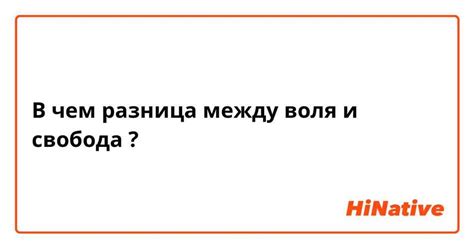 В чем разница между воля и свобода ?

HiNative